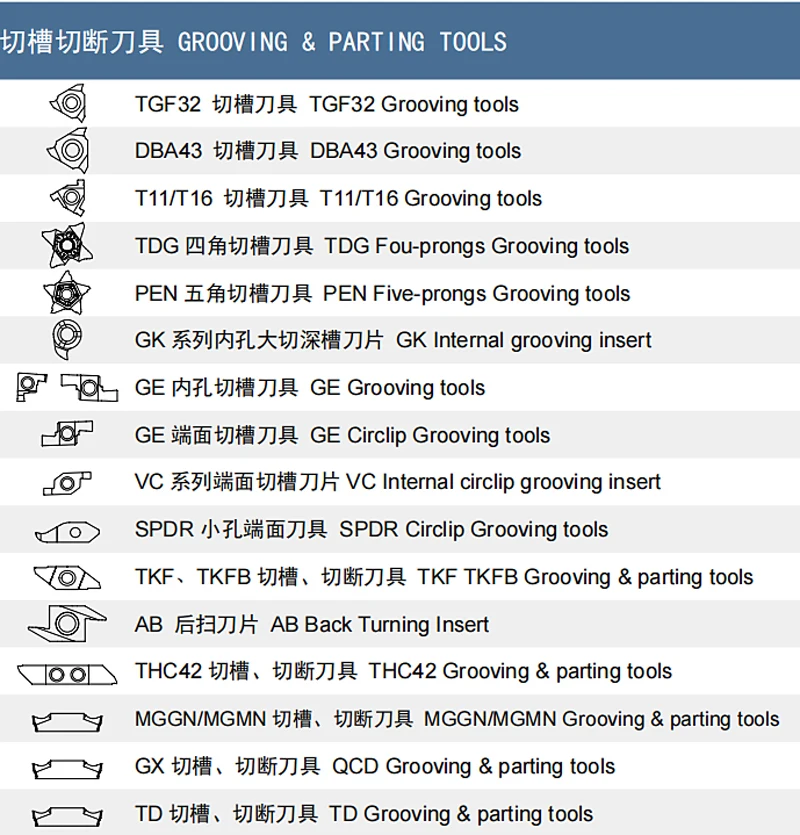 切槽切断刀具 GROOVING & PARTING TOOLS

TGF32 切槽刀具 TGF32 Grooving tools

DBA43 切槽刀具 DBA43 Grooving tools

T11/T16 切槽刀具 T11/T16 Grooving tools

TDG 四角切槽刀具 TDG Fou-prongs Grooving tools

PEN 五角切槽刀具 PEN Five-prongs Grooving tools

GK 系列内孔大切深槽刀片 GK Internal grooving insert

GE 内孔切槽刀具 GE Grooving tools

GE 端面切槽刀具 GE Circlip Grooving tools

VC 系列端面切槽刀片 VC Internal circlip grooving insert

SPDR 小孔端面刀具 SPDR Circlip Grooving tools

TKF、TKFB 切槽、切断刀具 TKF TKFB Grooving & parting tools

AB 后扫刀片 AB Back Turning Insert

THC42 切槽、切断刀具 THC42 Grooving & parting tools

MGGN/MGMN 切槽、切断刀具 MGGN/MGMN Grooving & parting tools

GX 切槽、切断刀具 QCD Grooving & parting tools

TD 切槽、切断刀具 TD Grooving & parting tools